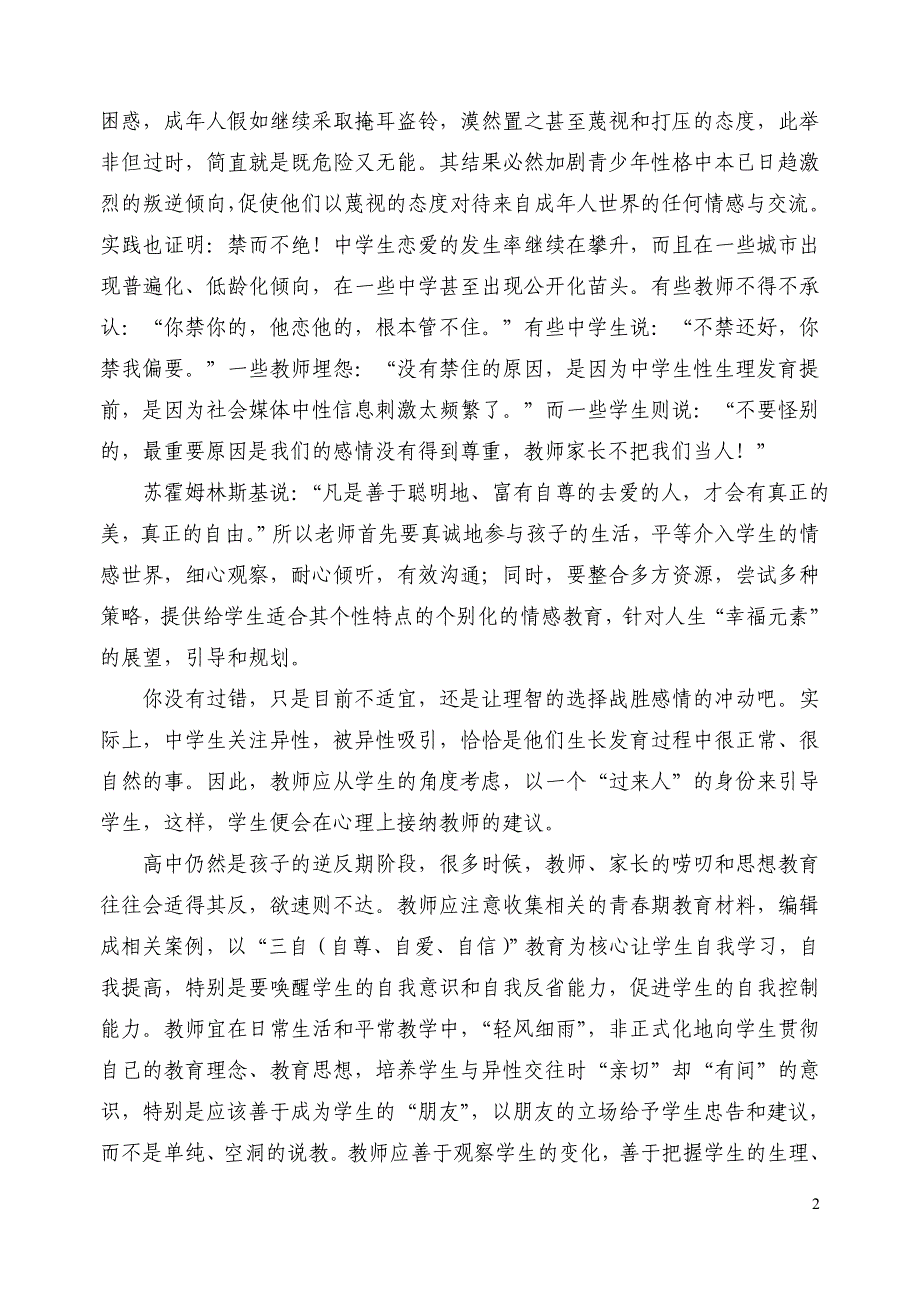 困惑，成年人假如继续采取掩耳盗铃，漠然置之甚至蔑视和打压的态度，此举非但过时，简直就是既危险又无能。其结果必然加剧青少年性格中本已日趋激烈的叛逆倾向，促使他们以蔑视的态度对待来自成年人世界的任何情感与交流。实践也证明：禁而不绝！中学生恋爱的发生率继续在攀升，而且在一些城市出现普遍化、低龄化倾向，在一些中学甚至出现公开化苗头。有些教师不得不承认：“你禁你的，他恋他的，根本管不住。”有些中学生说：“不禁还好，你禁我偏要。”一些教师埋怨：“没有禁住的原因，是因为中学生性生理发育提前，是因为社会媒体中性信息刺激太频繁了。”而一些学生则说：“不要怪别的，最重要原因是我们的感情没有得到尊重，教师家长不把我们当人！”

苏霍姆林斯基说：“凡是善于聪明地、富有自尊的去爱的人，才会有真正的美，真正的自由。”所以老师首先要真诚地参与孩子的生活，平等介入学生的情感世界，细心观察，耐心倾听，有效沟通；同时，要整合多方资源，尝试多种策略，提供给学生适合其个性特点的个别化的情感教育，针对人生“幸福元素”的展望，引导和规划。

你没有过错，只是目前不适宜，还是让理智的选择战胜感情的冲动吧。实际上，中学生关注异性，被异性吸引，恰恰是他们生长发育过程中很正常、很自然的事。因此，教师应从学生的角度考虑，以一个“过来人”的身份来引导学生，这样，学生便会在心理上接纳教师的建议。

高中仍然是孩子的逆反期阶段，很多时候，教师、家长的唠叨和思想教育往往会适得其反，欲速则不达。教师应注意收集相关的青春期教育材料，编辑成相关案例，以“三自（自尊、自爱、自信）”教育为核心让学生自我学习，自我提高，特别是要唤醒学生的自我意识和自我反省能力，促进学生的自我控制能力。教师宜在日常生活和平常教学中，“轻风细雨”，非正式化地向学生贯彻自己的教育理念、教育思想，培养学生与异性交往时“亲切”却“有间”的意识，特别是应该善于成为学生的“朋友”，以朋友的立场给予学生忠告和建议，而不是单纯、空洞的说教。教师应善于观察学生的变化，善于把握学生的生理、

2